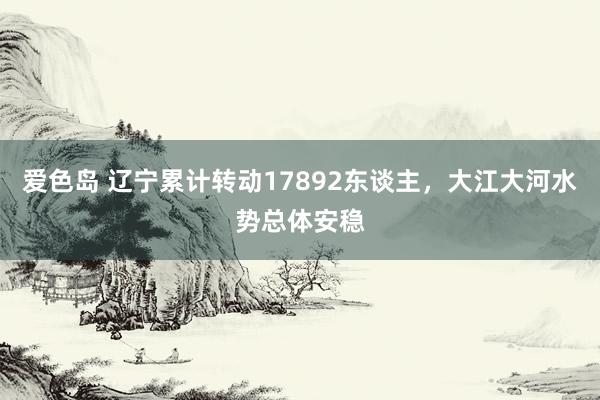 爱色岛 辽宁累计转动17892东谈主，大江大河水势总体安稳